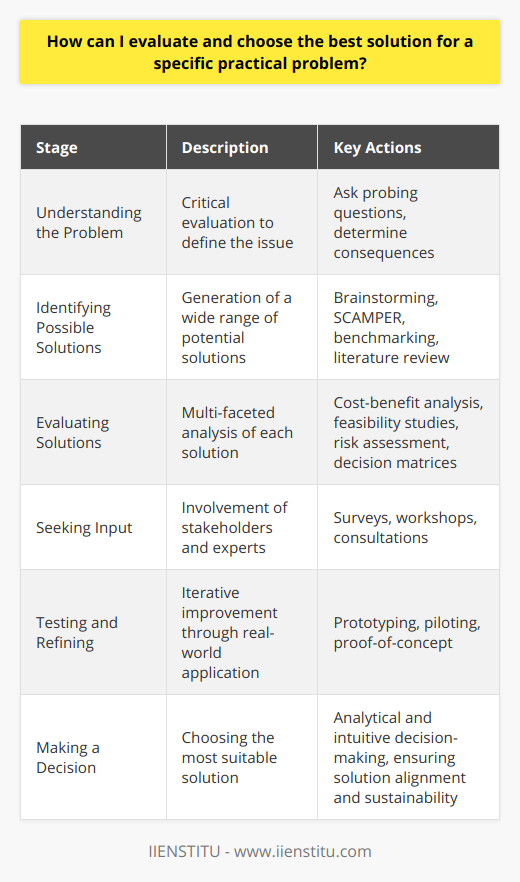 How can I evaluate and choose the best solution for a specific practical problem?

| Stage | Description | Key Actions |
|---|---|---|
| Understanding the Problem | Critical evaluation to define the issue | Ask probing questions, determine consequences |
| Identifying Possible Solutions | Generation of a wide range of potential solutions | Brainstorming, SCAMPER, benchmarking, literature review |
| Evaluating Solutions | Multi-faceted analysis of each solution | Cost-benefit analysis, feasibility studies, risk assessment, decision matrices |
| Seeking Input | Involvement of stakeholders and experts | Surveys, workshops, consultations |
| Testing and Refining | Iterative improvement through real-world application | Prototyping, piloting, proof-of-concept |
| Making a Decision | Choosing the most suitable solution | Analytical and intuitive decision-making, ensuring solution alignment and sustainability |

IIENSTITU - www.iienstitu.com